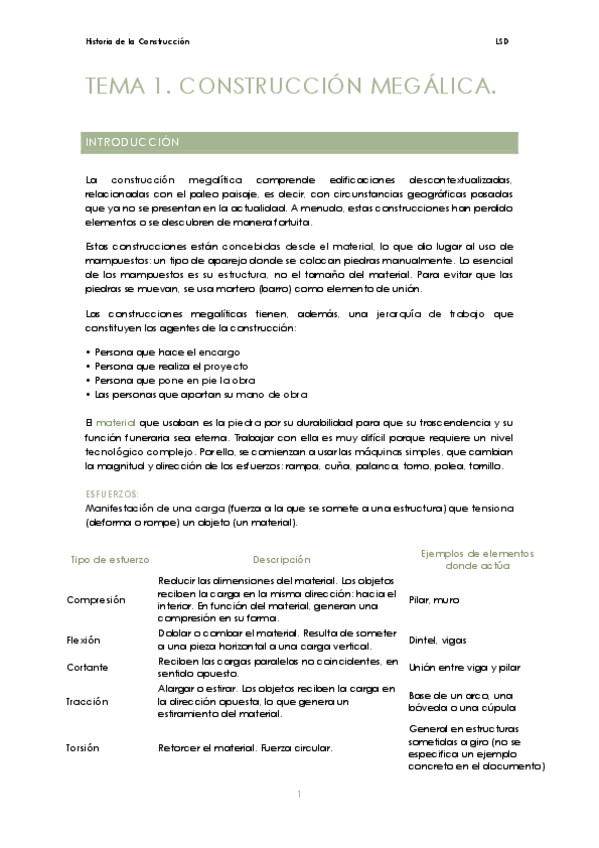 Historia de la Construcción

LSD

TEMA 1. CONSTRUCCIÓN MEGÁLICA.

INTRODUCCIÓN

La construcción megalítica comprende edificaciones descontextualizadas, relacionadas con el paleo paisaje, es decir, con circunstancias geográficas pasadas que ya no se presentan en la actualidad. A menudo, estas construcciones han perdido elementos o se descubren de manera fortuita.

Estas construcciones están concebidas desde el material, lo que dio lugar al uso de mampuestos: un tipo de aparejo donde se colocan piedras manualmente. Lo esencial de los mampuestos es su estructura, no el tamaño del material. Para evitar que las piedras se muevan, se usa mortero (barro) como elemento de unión.

Las construcciones megalíticas tienen, además, una jerarquía de trabajo que constituyen los agentes de la construcción:

• Persona que hace el encargo
• Persona que realiza el proyecto
• Persona que pone en pie la obra
• Las personas que aportan su mano de obra

El material que usaban es la piedra por su durabilidad para que su trascendencia y su función funeraria sea eterna. Trabajar con ella es muy difícil porque requiere un nivel tecnológico complejo. Por ello, se comienzan a usar las máquinas simples, que cambian la magnitud y dirección de los esfuerzos: rampa, cuña, palanca, torno, polea, tornillo.

ESFUERZOS:
Manifestación de una carga (fuerza a la que se somete a una estructura) que tensiona (deforma o rompe) un objeto (un material).

| Tipo de esfuerzo | Descripción | Ejemplos de elementos donde actúa |
|---|---|---|
| Compresión | Reducir las dimensiones del material. Los objetos reciben la carga en la misma dirección: hacia el interior. En función del material, generan una compresión en su forma. | Pilar, muro |
| Flexión | Doblar o combar el material. Resulta de someter a una pieza horizontal a una carga vertical. | Dintel, vigas |
| Cortante | Reciben las cargas paralelas no coincidentes, en sentido opuesto. | Unión entre viga y pilar |
| Tracción | Alargar o estirar. Los objetos reciben la carga en la dirección opuesta, lo que genera un estiramiento del material. | Base de un arco, una bóveda o una cúpula |
| Torsión | Retorcer el material. Fuerza circular. | General en estructuras sometidas a giro (no se especifica un ejemplo concreto en el documento) |

1